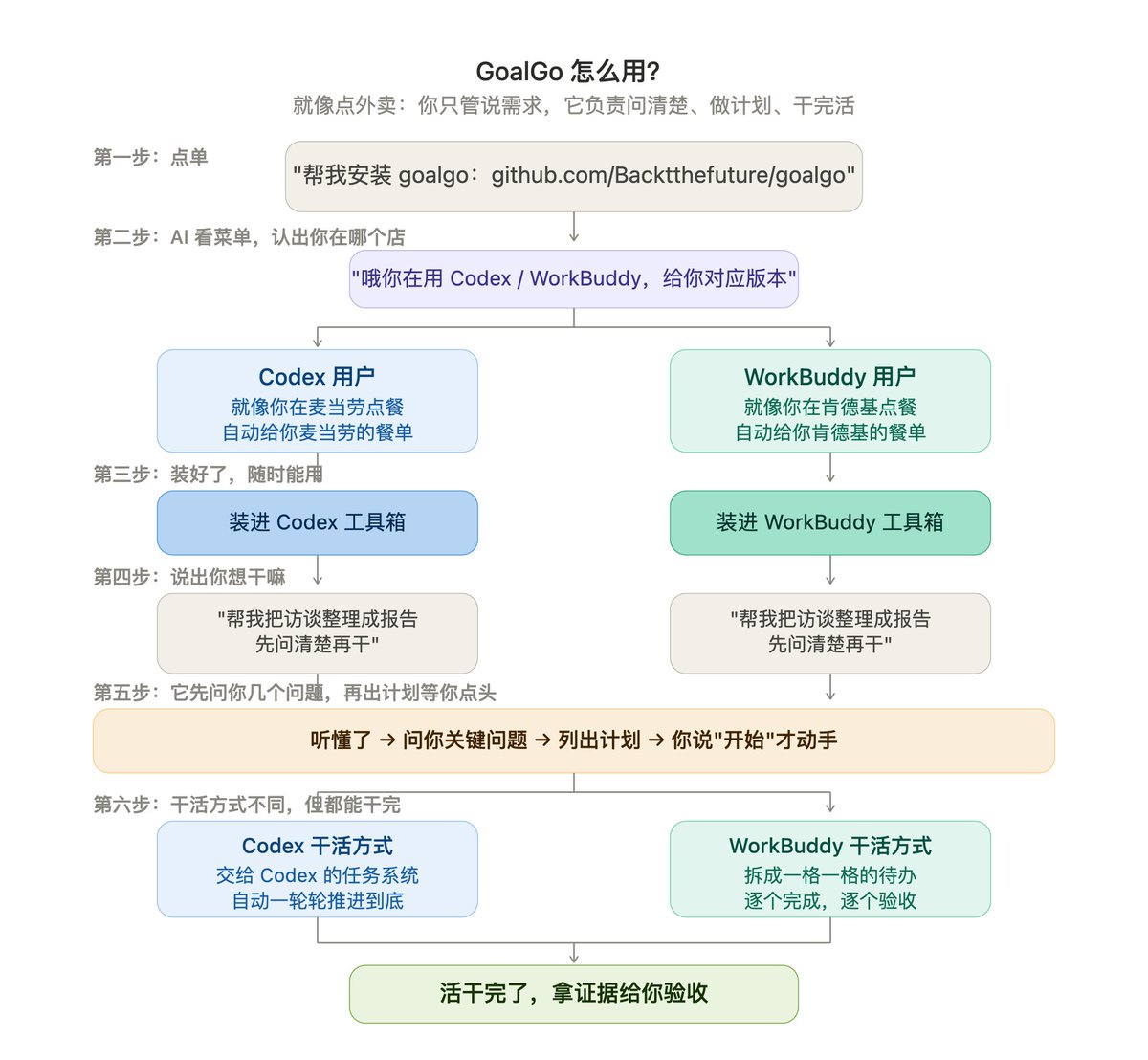 GoalGo 怎么用?

就像点外卖：你只管说需求，它负责问清楚、做计划、干完活

第一步：点单

"帮我安装 goalgo：github.com/Backtthefuture/goalgo"

第二步：AI 看菜单，认出你在哪个店

"哦你在用 Codex / WorkBuddy，给你对应版本"

Codex 用户
就像你在麦当劳点餐
自动给你麦当劳的餐单

WorkBuddy 用户
就像你在肯德基点餐
自动给你肯德基的餐单

第三步：装好了，随时能用

装进 Codex 工具箱

装进 WorkBuddy 工具箱

第四步：说出你想干嘛

"帮我把访谈整理成报告
先问清楚再干"

"帮我把访谈整理成报告
先问清楚再干"

第五步：它先问你几个问题，再出计划等你点头

听懂了 → 问你关键问题 → 列出计划 → 你说"开始"才动手

第六步：干活方式不同，但都能干完

Codex 干活方式
交给 Codex 的任务系统
自动一轮轮推进到底

WorkBuddy 干活方式
拆成一格一格的待办
逐个完成，逐个验收

活干完了，拿证据给你验收